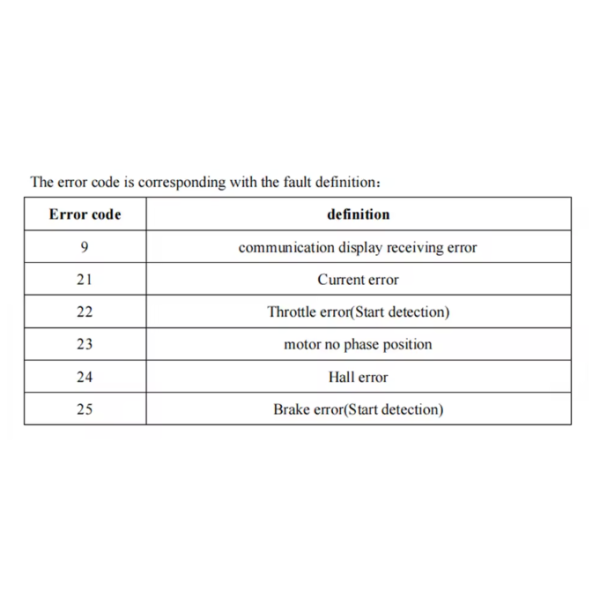 The error code is corresponding with the fault definition：

| Error code | definition |
|---|---|
| 9 | communication display receiving error |
| 21 | Current error |
| 22 | Throttle error(Start detection) |
| 23 | motor no phase position |
| 24 | Hall error |
| 25 | Brake error(Start detection) |